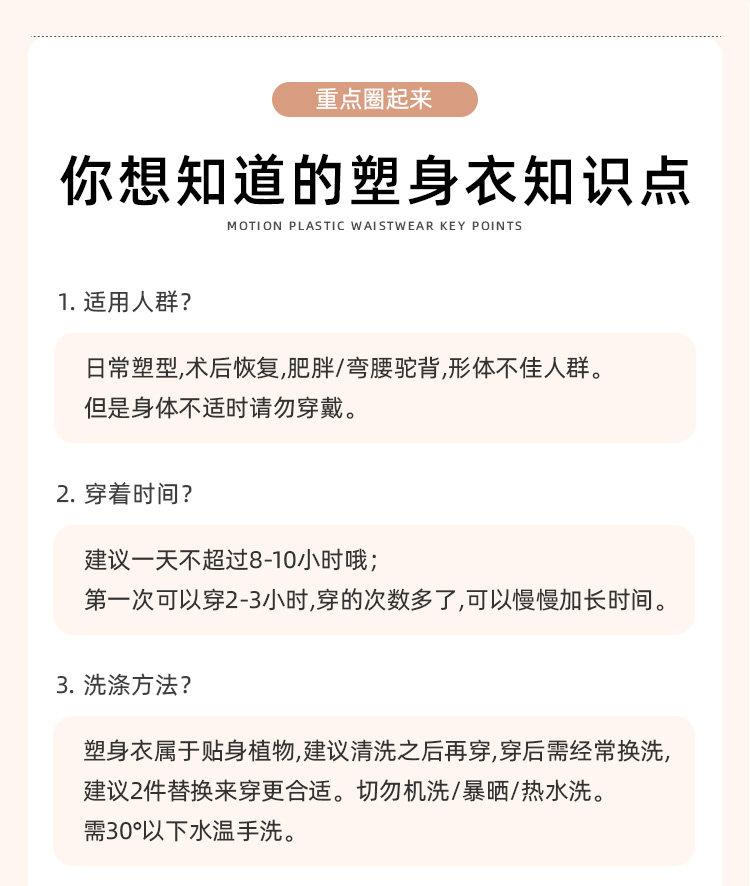 重点圈起来

你想知道的塑身衣知识点

MOTION PLASTIC WAISTWEAR KEY POINTS

1. 适用人群？

日常塑型,术后恢复,肥胖/弯腰驼背,形体不佳人群。
但是身体不适时请勿穿戴。

2. 穿着时间？

建议一天不超过8-10小时哦；
第一次可以穿2-3小时,穿的次数多了,可以慢慢加长时间。

3. 洗涤方法？

塑身衣属于贴身植物,建议清洗之后再穿,穿后需经常换洗,
建议2件替换来穿更合适。切勿机洗/暴晒/热水洗。
需30°以下水温手洗。